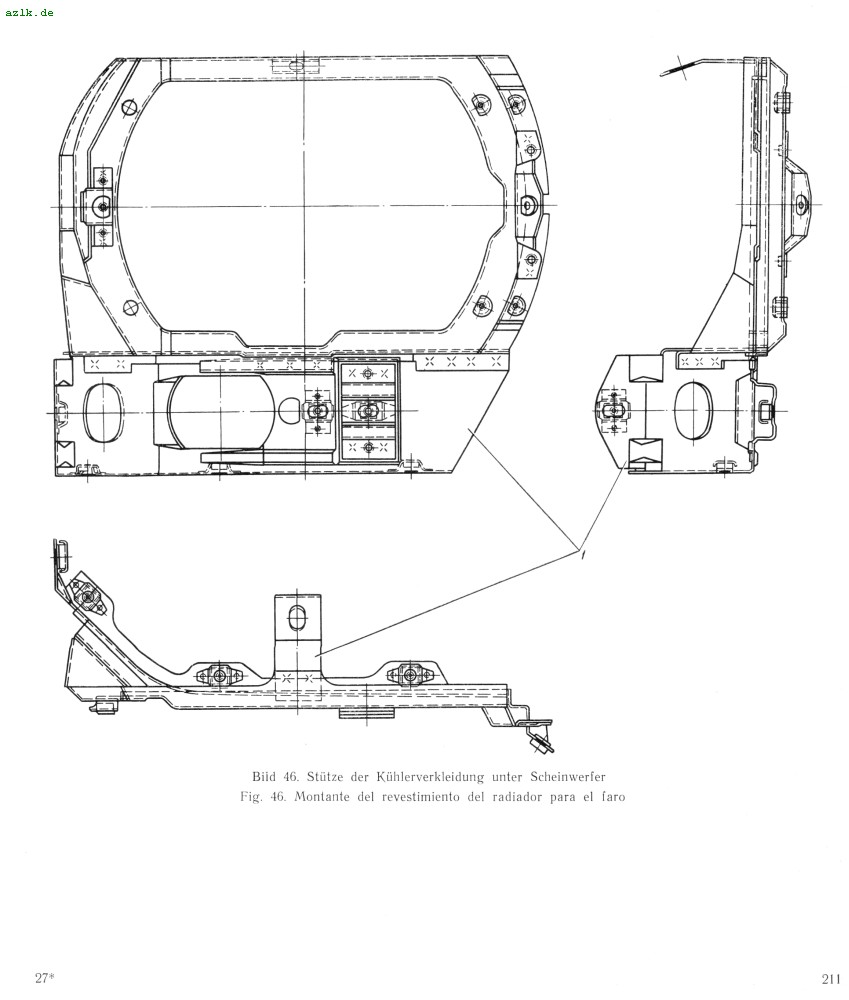 azlk.de

1

Bild 46. Stütze der Kühlerverkleidung unter Scheinwerfer
Fig. 46. Montante del revestimiento del radiador para el faro

27*

211